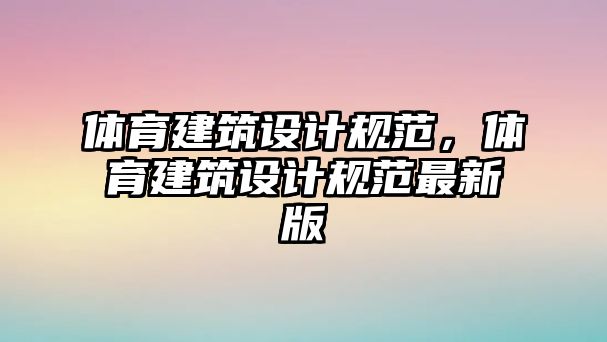 体育建筑设计规范，体育建筑设计规范最新版